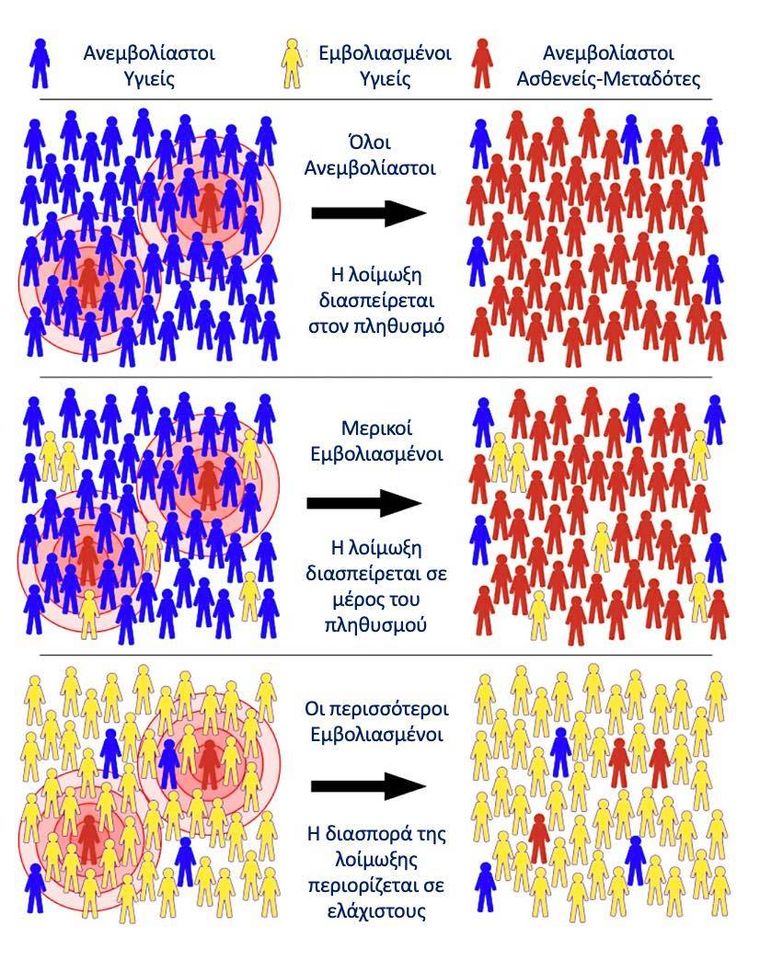 Ανεμβολίαστοι Υγιείς

Εμβολιασμένοι Υγιείς

Ανεμβολίαστοι Ασθενείς-Μεταδότες

Όλοι Ανεμβολίαστοι

Η λοίμωξη διασπείρεται στον πληθυσμό

Μερικοί Εμβολιασμένοι

Η λοίμωξη διασπείρεται σε μέρος του πληθυσμού

Οι περισσότεροι Εμβολιασμένοι

Η διασπορά της λοίμωξης περιορίζεται σε ελάχιστους